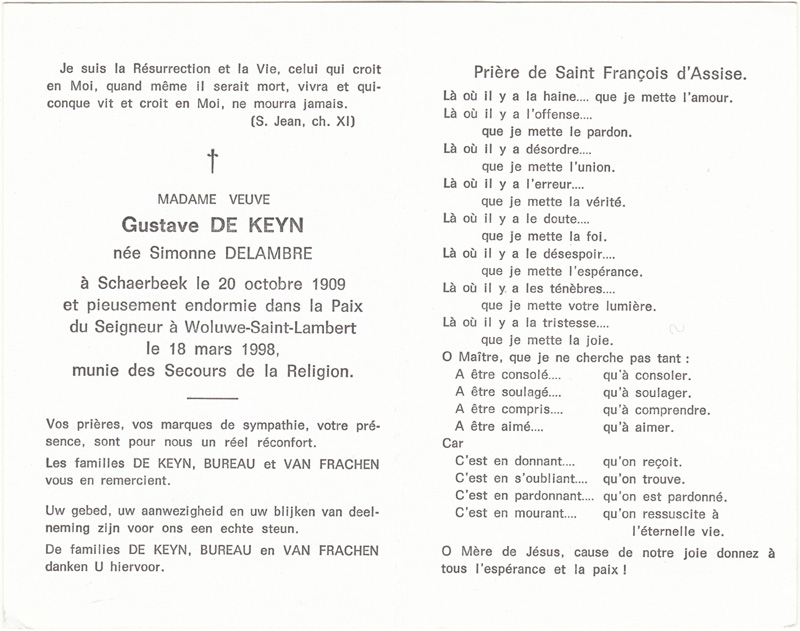 Je suis la Résurrection et la Vie, celui qui croit en Moi, quand même il serait mort, vivra et quiconque vit et croit en Moi, ne mourra jamais.
(S. Jean, ch. XI)

†

MADAME VEUVE
Gustave DE KEYN
née Simonne DELAMBRE
à Schaerbeek le 20 octobre 1909
et pieusement endormie dans la Paix
du Seigneur à Woluwe-Saint-Lambert
le 18 mars 1998,
munie des Secours de la Religion.

Vos prières, vos marques de sympathie, votre présence, sont pour nous un réel réconfort.
Les familles DE KEYN, BUREAU et VAN FRACHEN vous en remercient.

Uw gebed, uw aanwezigheid en uw blijken van deelneming zijn voor ons een echte steun.
De families DE KEYN, BUREAU en VAN FRACHEN danken U hiervoor.

Prière de Saint François d'Assise.
Là où il y a la haine.... que je mette l'amour.
Là où il y a l'offense....
que je mette le pardon.
Là où il y a désordre....
que je mette l'union.
Là où il y a l'erreur....
que je mette la vérité.
Là où il y a le doute....
que je mette la foi.
Là où il y a le désespoir....
que je mette l'espérance.
Là où il y a les ténèbres....
que je mette votre lumière.
Là où il y a la tristesse....
que je mette la joie.
O Maître, que je ne cherche pas tant :
A être consolé.... qu'à consoler.
A être soulagé.... qu'à soulager.
A être compris.... qu'à comprendre.
A être aimé.... qu'à aimer.
Car
C'est en donnant.... qu'on reçoit.
C'est en s'oubliant.... qu'on trouve.
C'est en pardonnant.... qu'on est pardonné.
C'est en mourant.... qu'on ressuscite à l'éternelle vie.

O Mère de Jésus, cause de notre joie donnez à tous l'espérance et la paix !